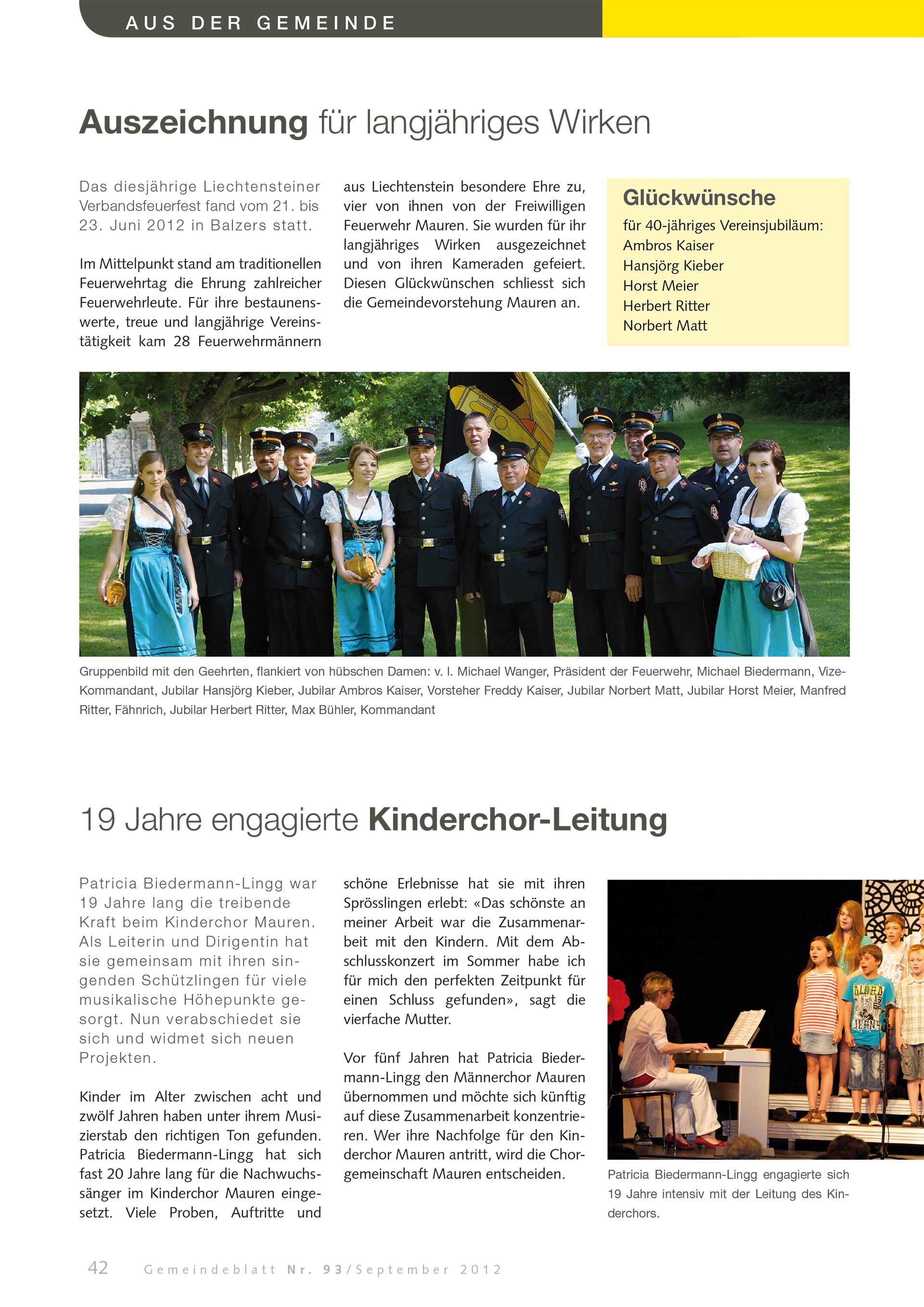 AUS DER GEMEINDE

Auszeichnung für langjähriges Wirken

Das diesjährige Liechtensteiner Verbandsfeuerfest fand vom 21. bis 23. Juni 2012 in Balzers statt.

Im Mittelpunkt stand am traditionellen Feuerwehrtag die Ehrung zahlreicher Feuerwehrleute. Für ihre bestaunenswerte, treue und langjährige Vereinstätigkeit kam 28 Feuerwehrmännern aus Liechtenstein besondere Ehre zu, vier von ihnen von der Freiwilligen Feuerwehr Mauren. Sie wurden für ihr langjähriges Wirken ausgezeichnet und von ihren Kameraden gefeiert. Diesen Glückwünschen schliesst sich die Gemeindevorstehung Mauren an.

Glückwünsche
für 40-jähriges Vereinsjubiläum:
Ambros Kaiser
Hansjörg Kieber
Horst Meier
Herbert Ritter
Norbert Matt

Gruppenbild mit den Geehrten, flankiert von hübschen Damen: v. l. Michael Wanger, Präsident der Feuerwehr, Michael Biedermann, Vize-Kommandant, Jubilar Hansjörg Kieber, Jubilar Ambros Kaiser, Vorsteher Freddy Kaiser, Jubilar Norbert Matt, Jubilar Horst Meier, Manfred Ritter, Fähnrich, Jubilar Herbert Ritter, Max Bühler, Kommandant

19 Jahre engagierte Kinderchor-Leitung

Patricia Biedermann-Lingg war 19 Jahre lang die treibende Kraft beim Kinderchor Mauren. Als Leiterin und Dirigentin hat sie gemeinsam mit ihren singenden Schützlingen für viele musikalische Höhepunkte gesorgt. Nun verabschiedet sie sich und widmet sich neuen Projekten.

Kinder im Alter zwischen acht und zwölf Jahren haben unter ihrem Musizierstab den richtigen Ton gefunden. Patricia Biedermann-Lingg hat sich fast 20 Jahre lang für die Nachwuchssänger im Kinderchor Mauren eingesetzt. Viele Proben, Auftritte und schöne Erlebnisse hat sie mit ihren Sprösslingen erlebt: «Das schönste an meiner Arbeit war die Zusammenarbeit mit den Kindern. Mit dem Abschlusskonzert im Sommer habe ich für mich den perfekten Zeitpunkt für einen Schluss gefunden», sagt die vierfache Mutter.

Vor fünf Jahren hat Patricia Biedermann-Lingg den Männerchor Mauren übernommen und möchte sich künftig auf diese Zusammenarbeit konzentrieren. Wer ihre Nachfolge für den Kinderchor Mauren antritt, wird die Chorgemeinschaft Mauren entscheiden.

Patricia Biedermann-Lingg engagierte sich 19 Jahre intensiv mit der Leitung des Kinderchors.

42 Gemeindeblatt Nr. 93/September 2012